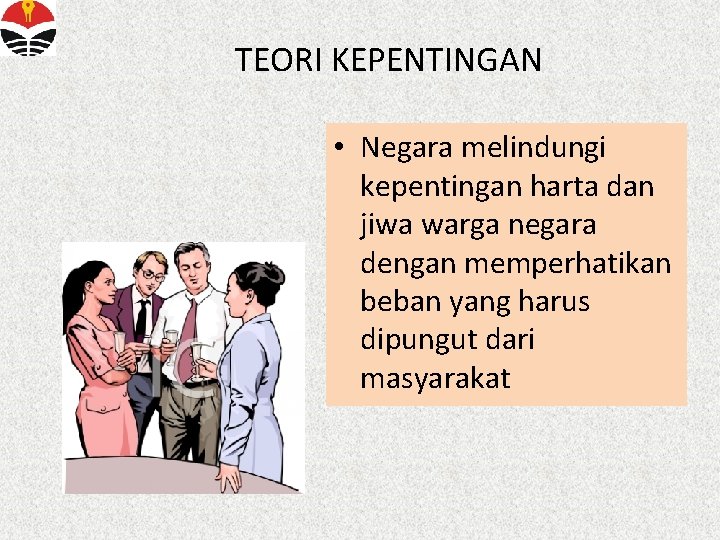 TEORI KEPENTINGAN

• Negara melindungi kepentingan harta dan jiwa warga negara dengan memperhatikan beban yang harus dipungut dari masyarakat